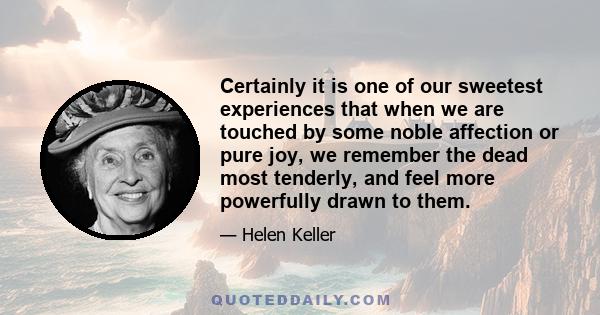 Certainly it is one of our sweetest experiences that when we are touched by some noble affection or pure joy, we remember the dead most tenderly, and feel more powerfully drawn to them.

— Helen Keller

QUOTEDDAILY.COM